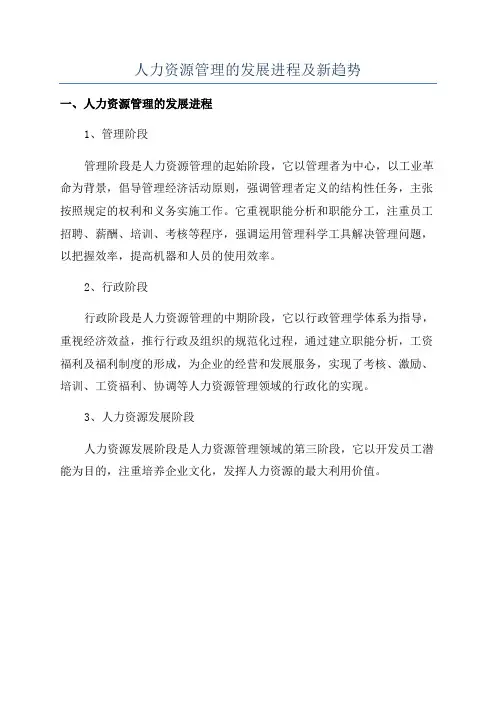 人力资源管理的发展进程及新趋势

一、人力资源管理的发展进程

1、管理阶段

管理阶段是人力资源管理的起始阶段，它以管理者为中心，以工业革命为背景，倡导管理经济活动原则，强调管理者定义的结构性任务，主张按照规定的权利和义务实施工作。它重视职能分析和职能分工，注重员工招聘、薪酬、培训、考核等程序，强调运用管理科学工具解决管理问题，以把握效率，提高机器和人员的使用效率。

2、行政阶段

行政阶段是人力资源管理的中期阶段，它以行政管理学体系为指导，重视经济效益，推行行政及组织的规范化过程，通过建立职能分析，工资福利及福利制度的形成，为企业的经营和发展服务，实现了考核、激励、培训、工资福利、协调等人力资源管理领域的行政化的实现。

3、人力资源发展阶段

人力资源发展阶段是人力资源管理领域的第三阶段，它以开发员工潜能为目的，注重培养企业文化，发挥人力资源的最大利用价值。